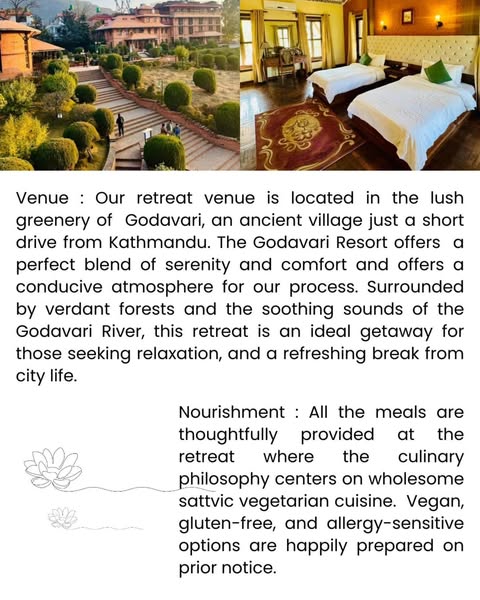 Venue : Our retreat venue is located in the lush greenery of Godavari, an ancient village just a short drive from Kathmandu. The Godavari Resort offers a perfect blend of serenity and comfort and offers a conducive atmosphere for our process. Surrounded by verdant forests and the soothing sounds of the Godavari River, this retreat is an ideal getaway for those seeking relaxation, and a refreshing break from city life.

Nourishment : All the meals are thoughtfully provided at the retreat where the culinary philosophy centers on wholesome sattvic vegetarian cuisine. Vegan, gluten-free, and allergy-sensitive options are happily prepared on prior notice.